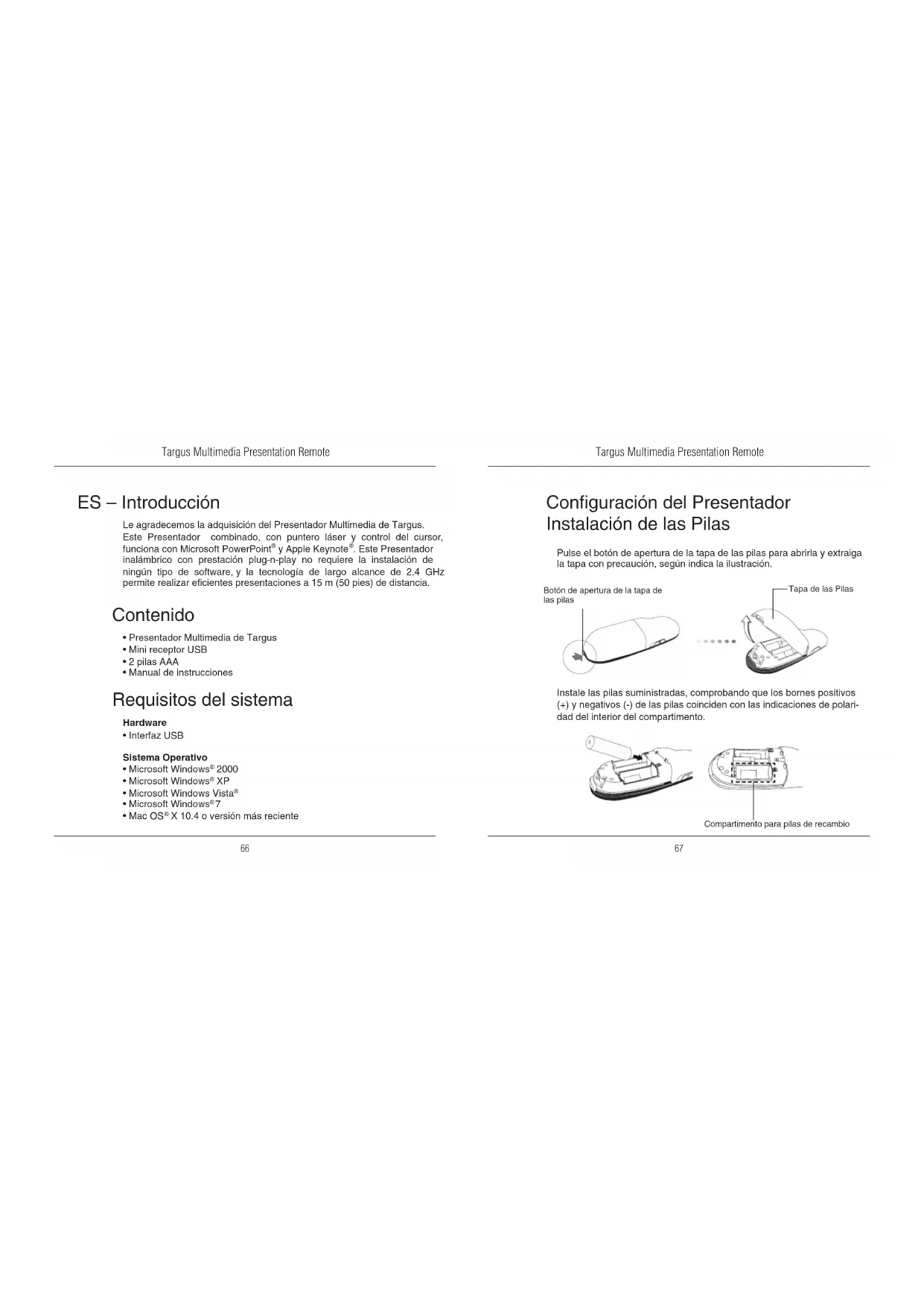 Targus Multimedia Presentation Remote

ES – Introducción

Le agradecemos la adquisición del Presentador Multimedia de Targus. Este Presentador combinado, con puntero láser y control del cursor, funciona con Microsoft PowerPoint® y Apple Keynote®. Este Presentador inalámbrico con prestación plug-n-play no requiere la instalación de ningún tipo de software, y la tecnología de largo alcance de 2.4 GHz permite realizar eficientes presentaciones a 15 m (50 pies) de distancia.

Contenido

• Presentador Multimedia de Targus
• Mini receptor USB
• 2 pilas AAA
• Manual de instrucciones

Requisitos del sistema

Hardware
• Interfaz USB

Sistema Operativo
• Microsoft Windows® 2000
• Microsoft Windows® XP
• Microsoft Windows Vista®
• Microsoft Windows® 7
• Mac OS® X 10.4 o versión más reciente

66

Targus Multimedia Presentation Remote

Configuración del Presentador
Instalación de las Pilas

Pulse el botón de apertura de la tapa de las pilas para abrirla y extraiga la tapa con precaución, según indica la ilustración.

Botón de apertura de la tapa de las pilas

Tapa de las Pilas

Instale las pilas suministradas, comprobando que los bornes positivos (+) y negativos (-) de las pilas coinciden con las indicaciones de polaridad del interior del compartimento.

Compartimento para pilas de recambio

67